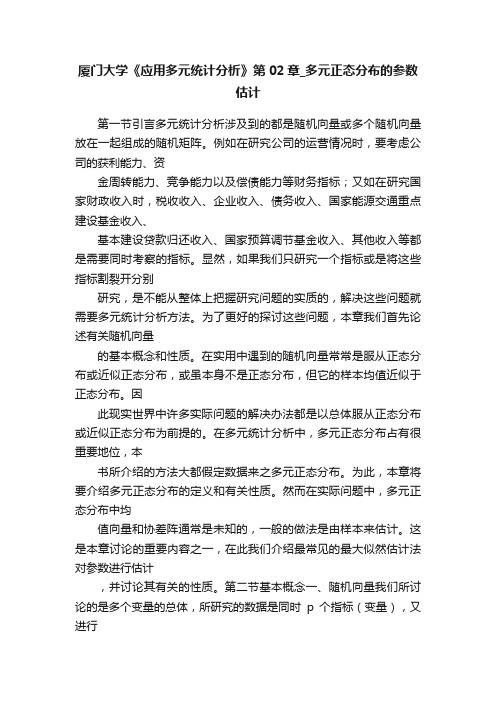 厦门大学《应用多元统计分析》第 02 章_多元正态分布的参数估计

第一节引言多元统计分析涉及到的都是随机向量或多个随机向量放在一起组成的随机矩阵。例如在研究公司的运营情况时，要考虑公司的获利能力、资

金周转能力、竞争能力以及偿债能力等财务指标；又如在研究国家财政收入时，税收收入、企业收入、债务收入、国家能源交通重点建设基金收入、

基本建设贷款归还收入、国家预算调节基金收入、其他收入等都是需要同时考察的指标。显然，如果我们只研究一个指标或是将这些指标割裂开分别

研究，是不能从整体上把握研究问题的实质的，解决这些问题就需要多元统计分析方法。为了更好的探讨这些问题，本章我们首先论述有关随机向量

的基本概念和性质。在实用中遇到的随机向量常常是服从正态分布或近似正态分布，或虽本身不是正态分布，但它的样本均值近似于正态分布。因

此现实世界中许多实际问题的解决办法都是以总体服从正态分布或近似正态分布为前提的。在多元统计分析中，多元正态分布占有很重要地位，本

书所介绍的方法大都假定数据来之多元正态分布。为此，本章将要介绍多元正态分布的定义和有关性质。然而在实际问题中，多元正态分布中均

值向量和协差阵通常是未知的，一般的做法是由样本来估计。这是本章讨论的重要内容之一，在此我们介绍最常见的最大似然估计法对参数进行估计

，并讨论其有关的性质。第二节基本概念一、随机向量我们所讨论的是多个变量的总体，所研究的数据是同时 p 个指标（变量），又进行